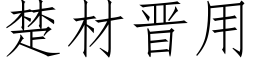 楚材晋用